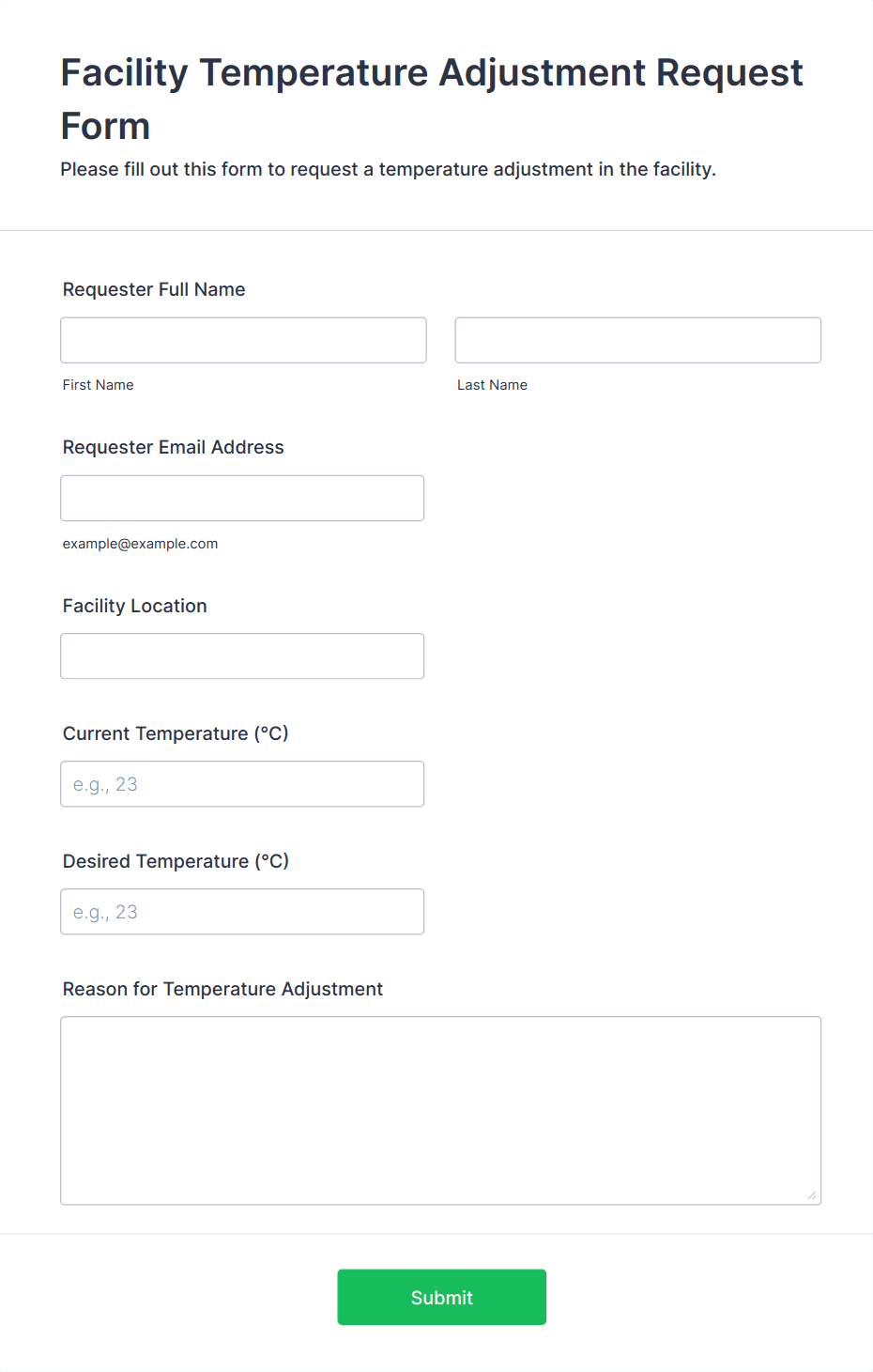 Facility Temperature Adjustment Request Form

Please fill out this form to request a temperature adjustment in the facility.

Requester Full Name

First Name

Last Name

Requester Email Address

example@example.com

Facility Location

Current Temperature (°C)

e.g., 23

Desired Temperature (°C)

e.g., 23

Reason for Temperature Adjustment

Submit